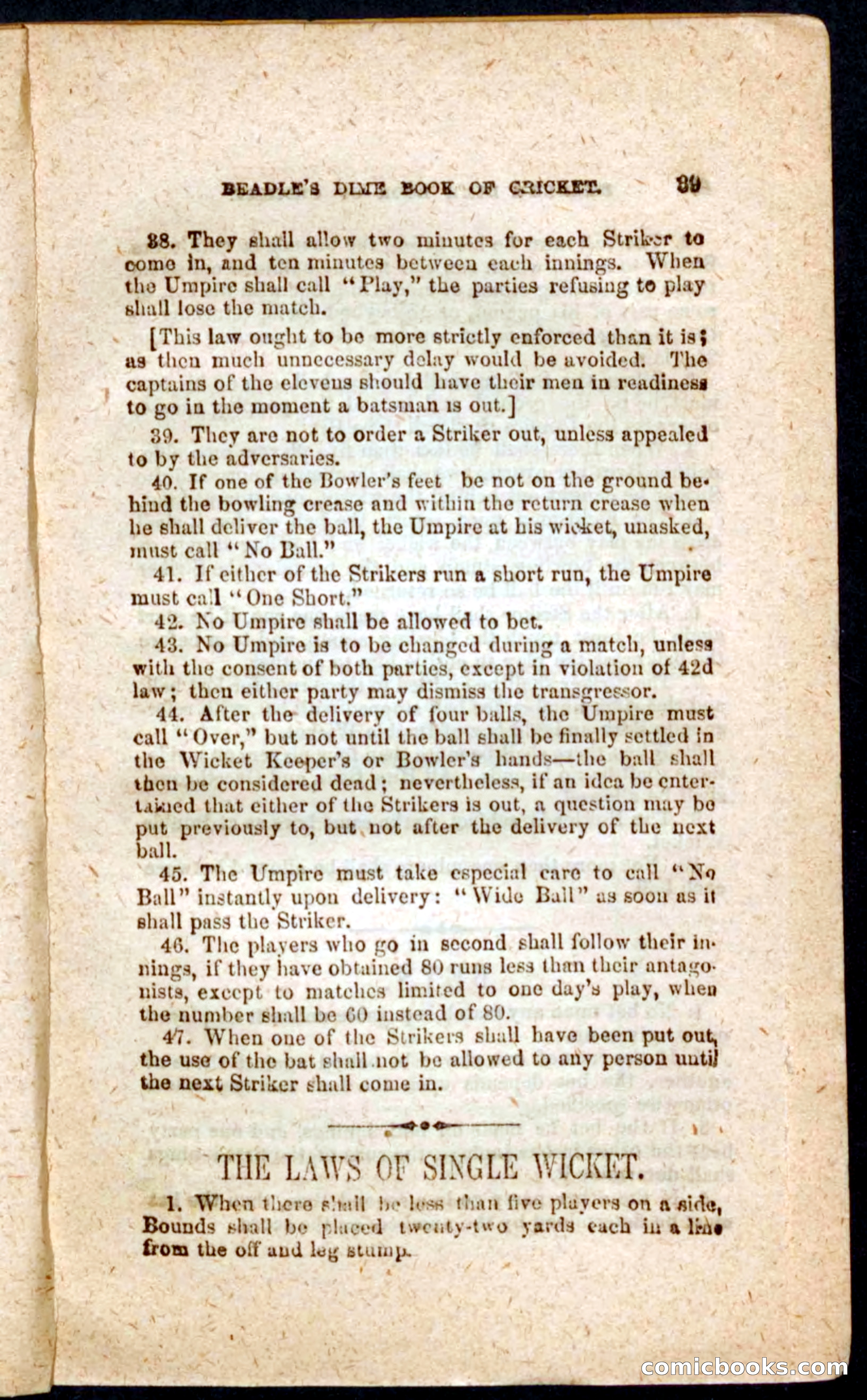 BEADLE'S DIME BOOK OF CRICKET. 39

38. They shall allow two minutes for each Striker to come in, and ten minutes between each innings. When the Umpire shall call "Play," the parties refusing to play shall lose the match.

[This law ought to be more strictly enforced than it is; as then much unnecessary delay would be avoided. The captains of the elevens should have their men in readiness to go in the moment a batsman is out.]

39. They are not to order a Striker out, unless appealed to by the adversaries.

40. If one of the Bowler's feet be not on the ground behind the bowling crease and within the return crease when he shall deliver the ball, the Umpire at his wicket, unasked, must call "No Ball."

41. If either of the Strikers run a short run, the Umpire must call "One Short."

42. No Umpire shall be allowed to bet.

43. No Umpire is to be changed during a match, unless with the consent of both parties, except in violation of 42d law; then either party may dismiss the transgressor.

44. After the delivery of four balls, the Umpire must call "Over," but not until the ball shall be finally settled in the Wicket Keeper's or Bowler's hands—the ball shall then be considered dead; nevertheless, if an idea be entertained that either of the Strikers is out, a question may be put previously to, but not after the delivery of the next ball.

45. The Umpire must take especial care to call "No Ball" instantly upon delivery: "Wide Ball" as soon as it shall pass the Striker.

46. The players who go in second shall follow their innings, if they have obtained 80 runs less than their antagonists, except to matches limited to one day's play, when the number shall be 60 instead of 80.

47. When one of the Strikers shall have been put out, the use of the bat shall not be allowed to any person until the next Striker shall come in.

THE LAWS OF SINGLE WICKET.

1. When there shall be less than five players on a side, Bounds shall be placed twenty-two yards each in a line from the off and leg stump.

comicbooks.com